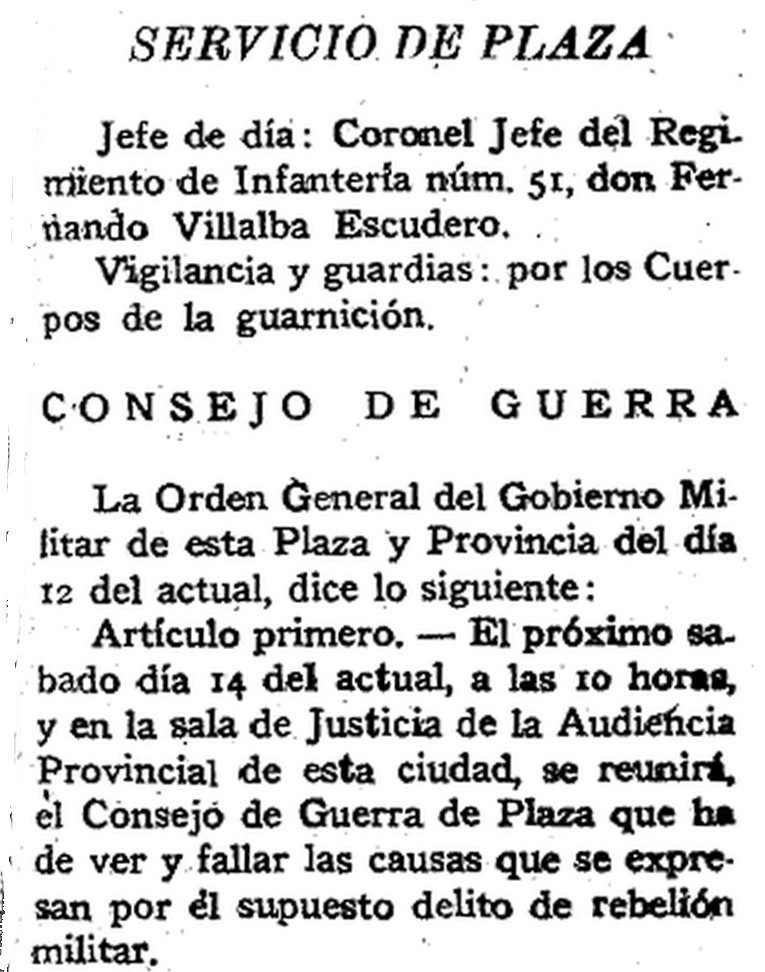 SERVICIO DE PLAZA

Jefe de día: Coronel Jefe del Regimiento de Infantería núm. 51, don Fernando Villalba Escudero.

Vigilancia y guardias: por los Cuerpos de la guarnición.

CONSEJO DE GUERRA

La Orden General del Gobierno Militar de esta Plaza y Provincia del día 12 del actual, dice lo siguiente:

Artículo primero. — El próximo sabado día 14 del actual, a las 10 horas, y en la sala de Justicia de la Audiencia Provincial de esta ciudad, se reunirá, el Consejo de Guerra de Plaza que ha de ver y fallar las causas que se expresan por el supuesto delito de rebelión militar.